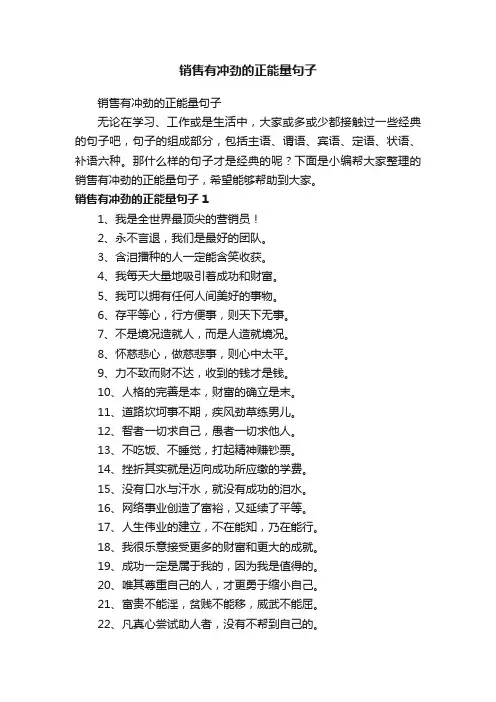 销售有冲劲的正能量句子

销售有冲劲的正能量句子

无论在学习、工作或是生活中，大家或多或少都接触过一些经典的句子吧，句子的组成部分，包括主语、谓语、宾语、定语、状语、补语六种。那什么样的句子才是经典的呢？下面是小编帮大家整理的销售有冲劲的正能量句子，希望能够帮助到大家。

销售有冲劲的正能量句子 1

1、我是全世界最顶尖的营销员！

2、永不言退，我们是最好的团队。

3、含泪播种的人一定能含笑收获。

4、我每天大量地吸引着成功和财富。

5、我可以拥有任何人间美好的事物。

6、存平等心，行方便事，则天下无事。

7、不是境况造就人，而是人造就境况。

8、怀慈悲心，做慈悲事，则心中太平。

9、力不致而财不达，收到的钱才是钱。

10、人格的完善是本，财富的确立是末。

11、道路坎坷事不期，疾风劲草练男儿。

12、智者一切求自己，愚者一切求他人。

13、不吃饭、不睡觉，打起精神赚钞票。

14、挫折其实就是迈向成功所应缴的学费。

15、没有口水与汗水，就没有成功的泪水。

16、网络事业创造了富裕，又延续了平等。

17、人生伟业的建立，不在能知，乃在能行。

18、我很乐意接受更多的财富和更大的成就。

19、成功一定是属于我的，因为我是值得的。

20、唯其尊重自己的人，才更勇于缩小自己。

21、富贵不能淫，贫贱不能移，威武不能屈。

22、凡真心尝试助人者，没有不帮到自己的。